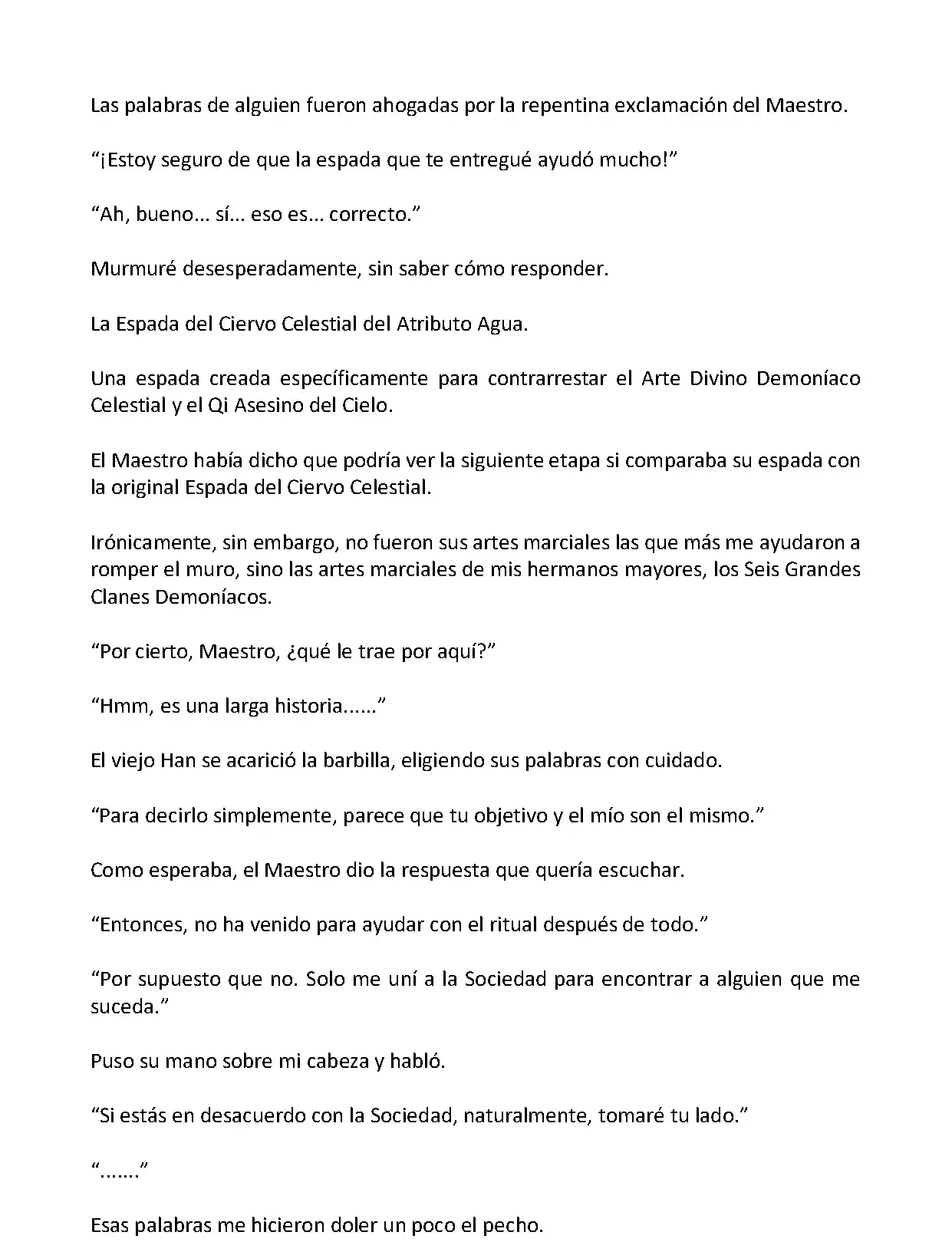 Las palabras de alguien fueron ahogadas por la repentina exclamación del Maestro.

“¡Estoy seguro de que la espada que te entregué ayudó mucho!”

“Ah, bueno... sí... eso es... correcto.”

Murmuré desesperadamente, sin saber cómo responder.

La Espada del Ciervo Celestial del Atributo Agua.

Una espada creada específicamente para contrarrestar el Arte Divino Demoníaco Celestial y el Qi Asesino del Cielo.

El Maestro había dicho que podría ver la siguiente etapa si comparaba su espada con la original Espada del Ciervo Celestial.

Irónicamente, sin embargo, no fueron sus artes marciales las que más me ayudaron a romper el muro, sino las artes marciales de mis hermanos mayores, los Seis Grandes Clanes Demoníacos.

“Por cierto, Maestro, ¿qué le trae por aquí?”

“Hmm, es una larga historia......”

El viejo Han se acarició la barbilla, eligiendo sus palabras con cuidado.

“Para decirlo simplemente, parece que tu objetivo y el mío son el mismo.”

Como esperaba, el Maestro dio la respuesta que quería escuchar.

“Entonces, no ha venido para ayudar con el ritual después de todo.”

“Por supuesto que no. Solo me uní a la Sociedad para encontrar a alguien que me suceda.”

Puso su mano sobre mi cabeza y habló.

“Si estás en desacuerdo con la Sociedad, naturalmente, tomaré tu lado.”

“.......”

Esas palabras me hicieron doler un poco el pecho.